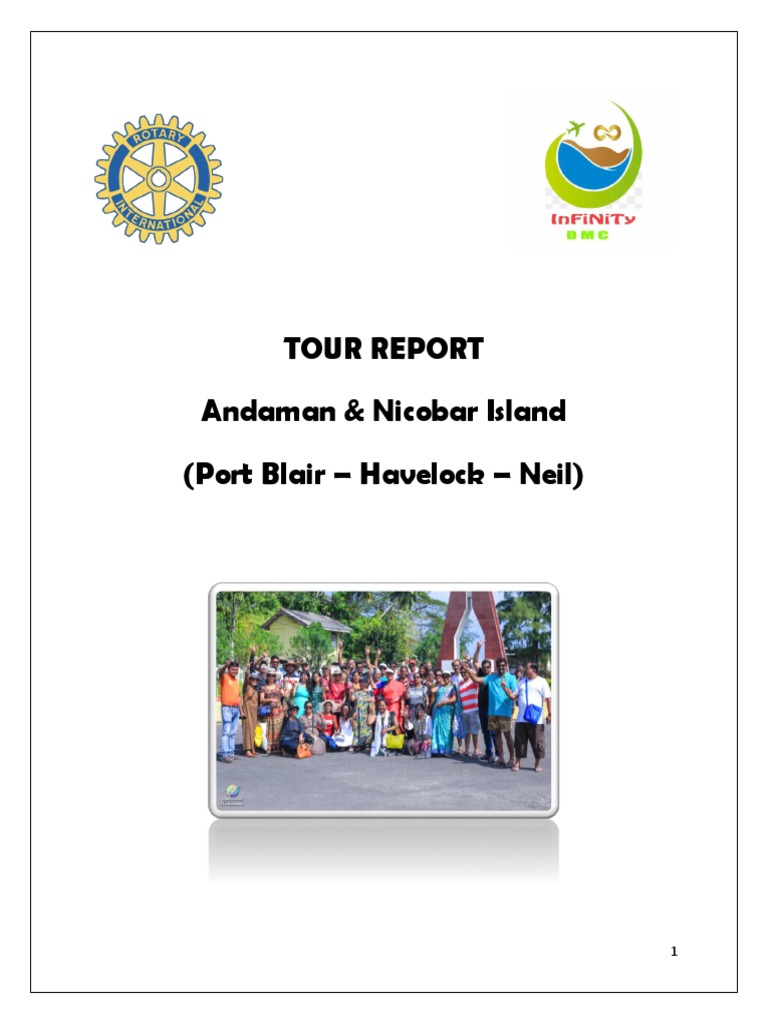 ROTARY
INTERNATIONAL

InFiNiTy
DMC

TOUR REPORT

Andaman & Nicobar Island

(Port Blair – Havelock – Neil)

1